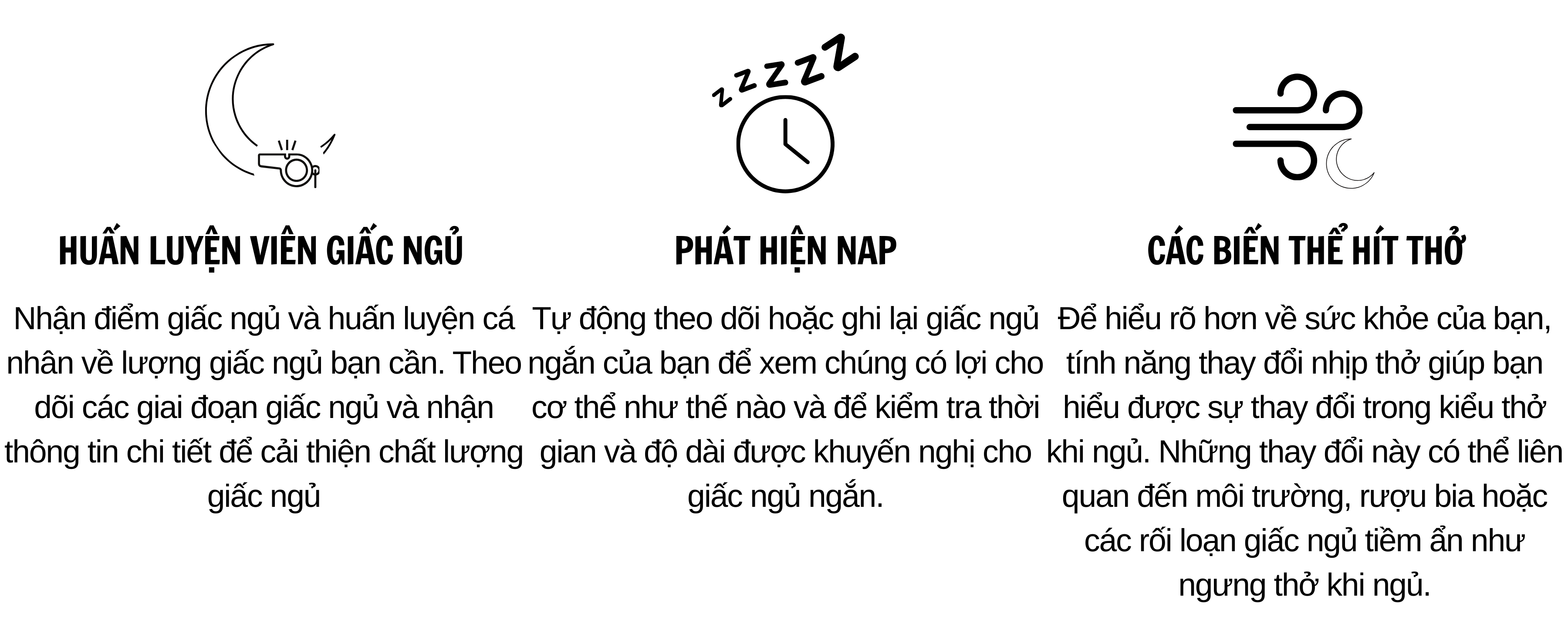 zzzzz

HUẤN LUYỆN VIÊN GIẤC NGỦ

Nhận điểm giấc ngủ và huấn luyện cá nhân về lượng giấc ngủ bạn cần. Theo dõi các giai đoạn giấc ngủ và nhận thông tin chi tiết để cải thiện chất lượng giấc ngủ

PHÁT HIỆN NAP

Tự động theo dõi hoặc ghi lại giấc ngủ ngắn của bạn để xem chúng có lợi cho cơ thể như thế nào và để kiểm tra thời gian và độ dài được khuyến nghị cho giấc ngủ ngắn.

CÁC BIẾN THỂ HÍT THỞ

Để hiểu rõ hơn về sức khỏe của bạn, tính năng thay đổi nhịp thở giúp bạn hiểu được sự thay đổi trong kiểu thở khi ngủ. Những thay đổi này có thể liên quan đến môi trường, rượu bia hoặc các rối loạn giấc ngủ tiềm ẩn như ngưng thở khi ngủ.